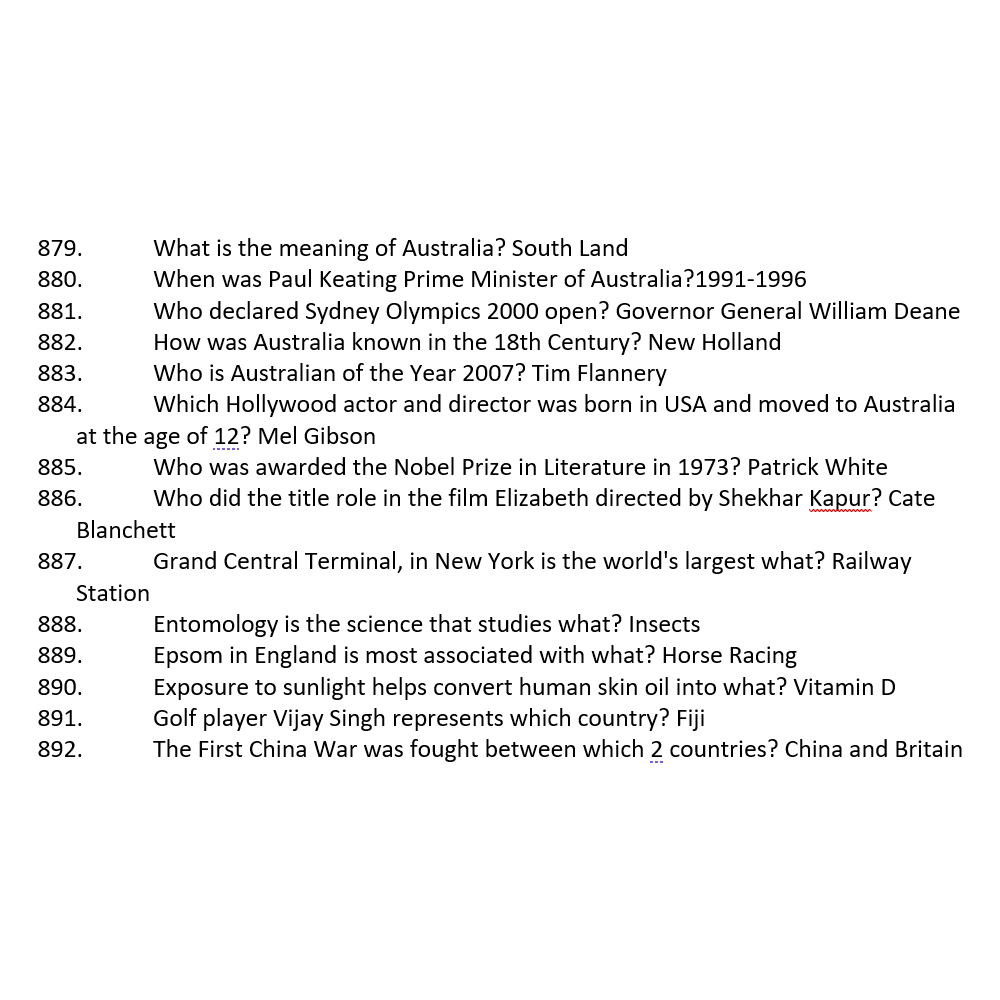 879. What is the meaning of Australia? South Land
880. When was Paul Keating Prime Minister of Australia?1991-1996
881. Who declared Sydney Olympics 2000 open? Governor General William Deane
882. How was Australia known in the 18th Century? New Holland
883. Who is Australian of the Year 2007? Tim Flannery
884. Which Hollywood actor and director was born in USA and moved to Australia at the age of 12? Mel Gibson
885. Who was awarded the Nobel Prize in Literature in 1973? Patrick White
886. Who did the title role in the film Elizabeth directed by Shekhar Kapur? Cate Blanchett
887. Grand Central Terminal, in New York is the world's largest what? Railway Station
888. Entomology is the science that studies what? Insects
889. Epsom in England is most associated with what? Horse Racing
890. Exposure to sunlight helps convert human skin oil into what? Vitamin D
891. Golf player Vijay Singh represents which country? Fiji
892. The First China War was fought between which 2 countries? China and Britain